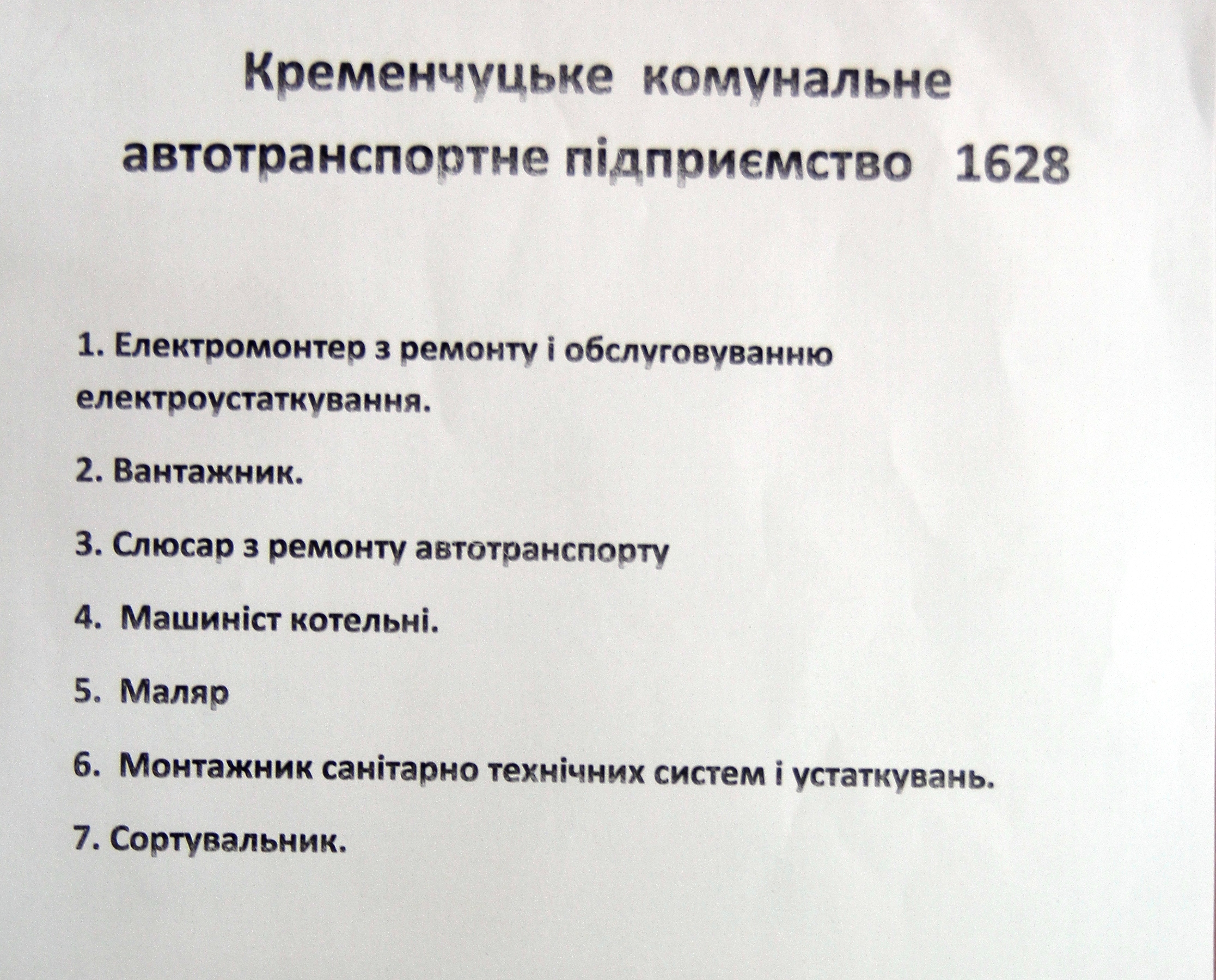 Кременчуцьке комунальне автотранспортне підприємство 1628

1. Електромонтер з ремонту і обслуговуванню електроустаткування.

2. Вантажник.

3. Слюсар з ремонту автотранспорту

4. Машиніст котельні.

5. Маляр

6. Монтажник санітарно технічних систем і устаткувань.

7. Сортувальник.